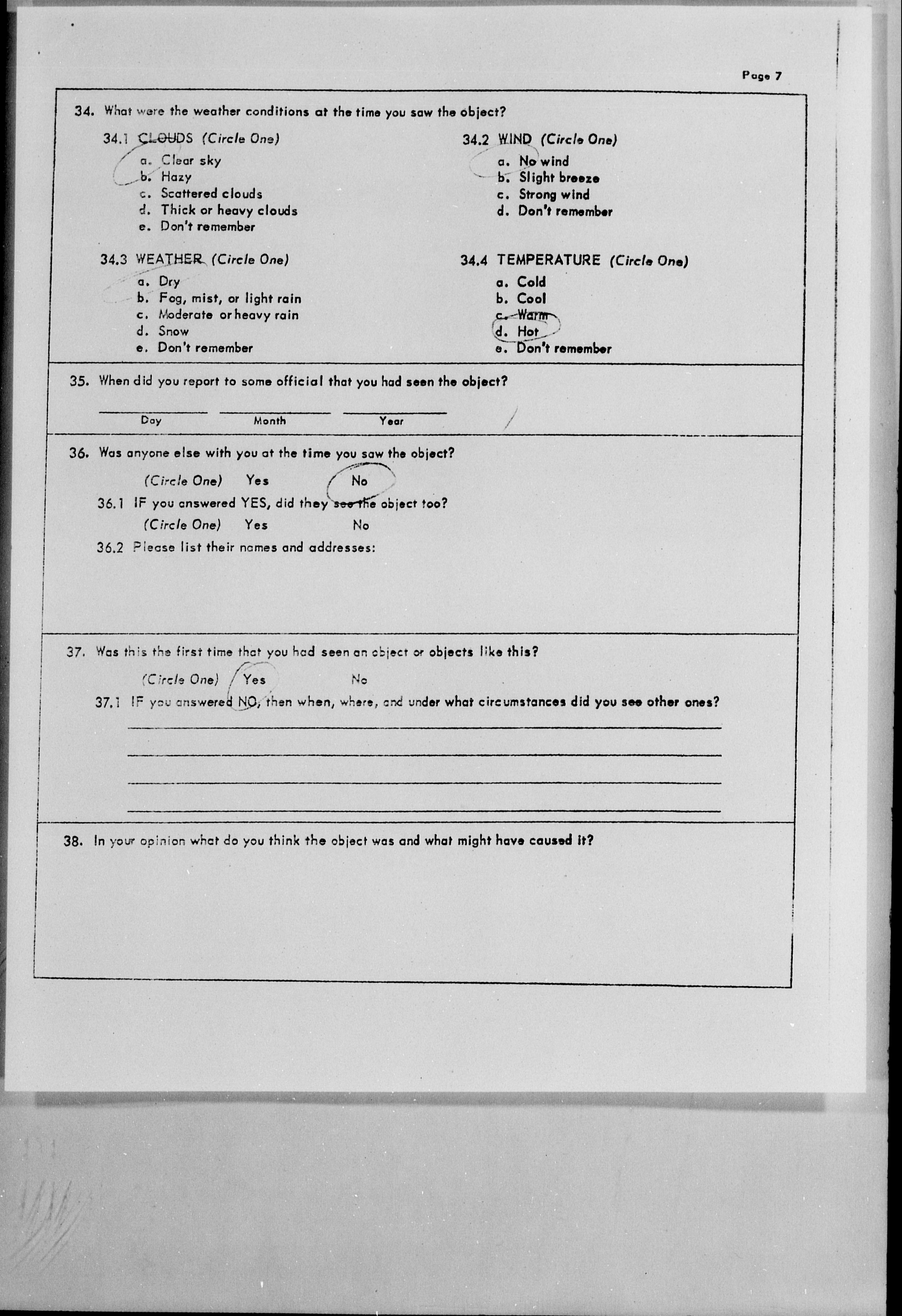 Page 7

34. What were the weather conditions at the time you saw the object?

34.1 CLOUDS (Circle One)
a. Clear sky
b. Hazy
c. Scattered clouds
d. Thick or heavy clouds
e. Don't remember

34.2 WIND (Circle One)
a. No wind
b. Slight breeze
c. Strong wind
d. Don't remember

34.3 WEATHER (Circle One)
a. Dry
b. Fog, mist, or light rain
c. Moderate or heavy rain
d. Snow
e. Don't remember

34.4 TEMPERATURE (Circle One)
a. Cold
b. Cool
c. Warm
d. Hot
e. Don't remember

35. When did you report to some official that you had seen the object?

Day Month Year

36. Was anyone else with you at the time you saw the object?
(Circle One) Yes No
36.1 IF you answered YES, did they see the object too?
(Circle One) Yes No
36.2 Please list their names and addresses:

37. Was this the first time that you had seen an object or objects like this?
(Circle One) Yes No
37.1 IF you answered NO, then when, where, and under what circumstances did you see other ones?

38. In your opinion what do you think the object was and what might have caused it?